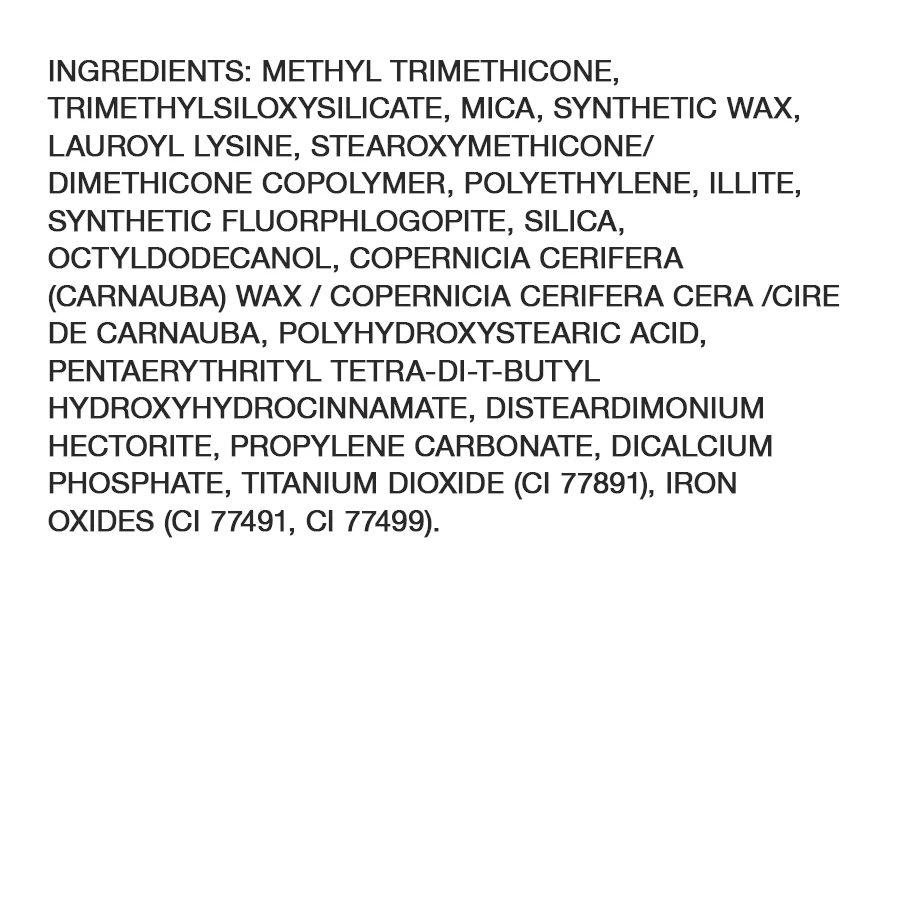 INGREDIENTS: METHYL TRIMETHICONE, TRIMETHYLSILOXYSILICATE, MICA, SYNTHETIC WAX, LAUROYL LYSINE, STEAROXYMETHICONE/ DIMETHICONE COPOLYMER, POLYETHYLENE, ILLITE, SYNTHETIC FLUORPHLOGOPITE, SILICA, OCTYLDODECANOL, COPERNICIA CERIFERA (CARNAUBA) WAX / COPERNICIA CERIFERA CERA /CIRE DE CARNAUBA, POLYHYDROXYSTEARIC ACID, PENTAERYTHRITYL TETRA-DI-T-BUTYL HYDROXYHYDROCINNAMATE, DISTEARDIMONIUM HECTORITE, PROPYLENE CARBONATE, DICALCIUM PHOSPHATE, TITANIUM DIOXIDE (CI 77891), IRON OXIDES (CI 77491, CI 77499).